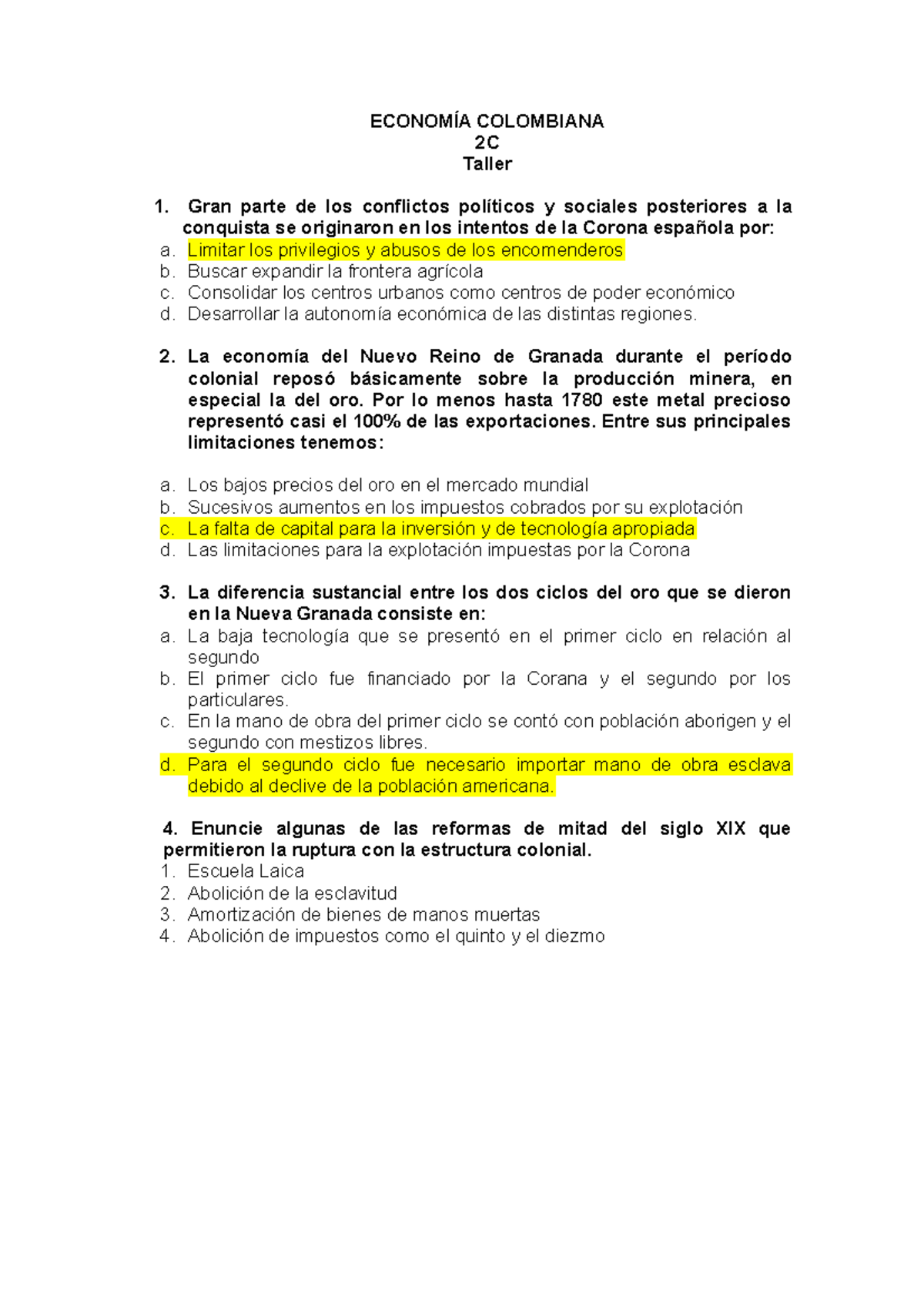 ECONOMÍA COLOMBIANA
2C
Taller

1. Gran parte de los conflictos políticos y sociales posteriores a la conquista se originaron en los intentos de la Corona española por:
a. Limitar los privilegios y abusos de los encomenderos
b. Buscar expandir la frontera agrícola
c. Consolidar los centros urbanos como centros de poder económico
d. Desarrollar la autonomía económica de las distintas regiones.

2. La economía del Nuevo Reino de Granada durante el período colonial reposó básicamente sobre la producción minera, en especial la del oro. Por lo menos hasta 1780 este metal precioso representó casi el 100% de las exportaciones. Entre sus principales limitaciones tenemos:

a. Los bajos precios del oro en el mercado mundial
b. Sucesivos aumentos en los impuestos cobrados por su explotación
c. La falta de capital para la inversión y de tecnología apropiada
d. Las limitaciones para la explotación impuestas por la Corona

3. La diferencia sustancial entre los dos ciclos del oro que se dieron en la Nueva Granada consiste en:
a. La baja tecnología que se presentó en el primer ciclo en relación al segundo
b. El primer ciclo fue financiado por la Corana y el segundo por los particulares.
c. En la mano de obra del primer ciclo se contó con población aborigen y el segundo con mestizos libres.
d. Para el segundo ciclo fue necesario importar mano de obra esclava debido al declive de la población americana.

4. Enuncie algunas de las reformas de mitad del siglo XIX que permitieron la ruptura con la estructura colonial.
1. Escuela Laica
2. Abolición de la esclavitud
3. Amortización de bienes de manos muertas
4. Abolición de impuestos como el quinto y el diezmo